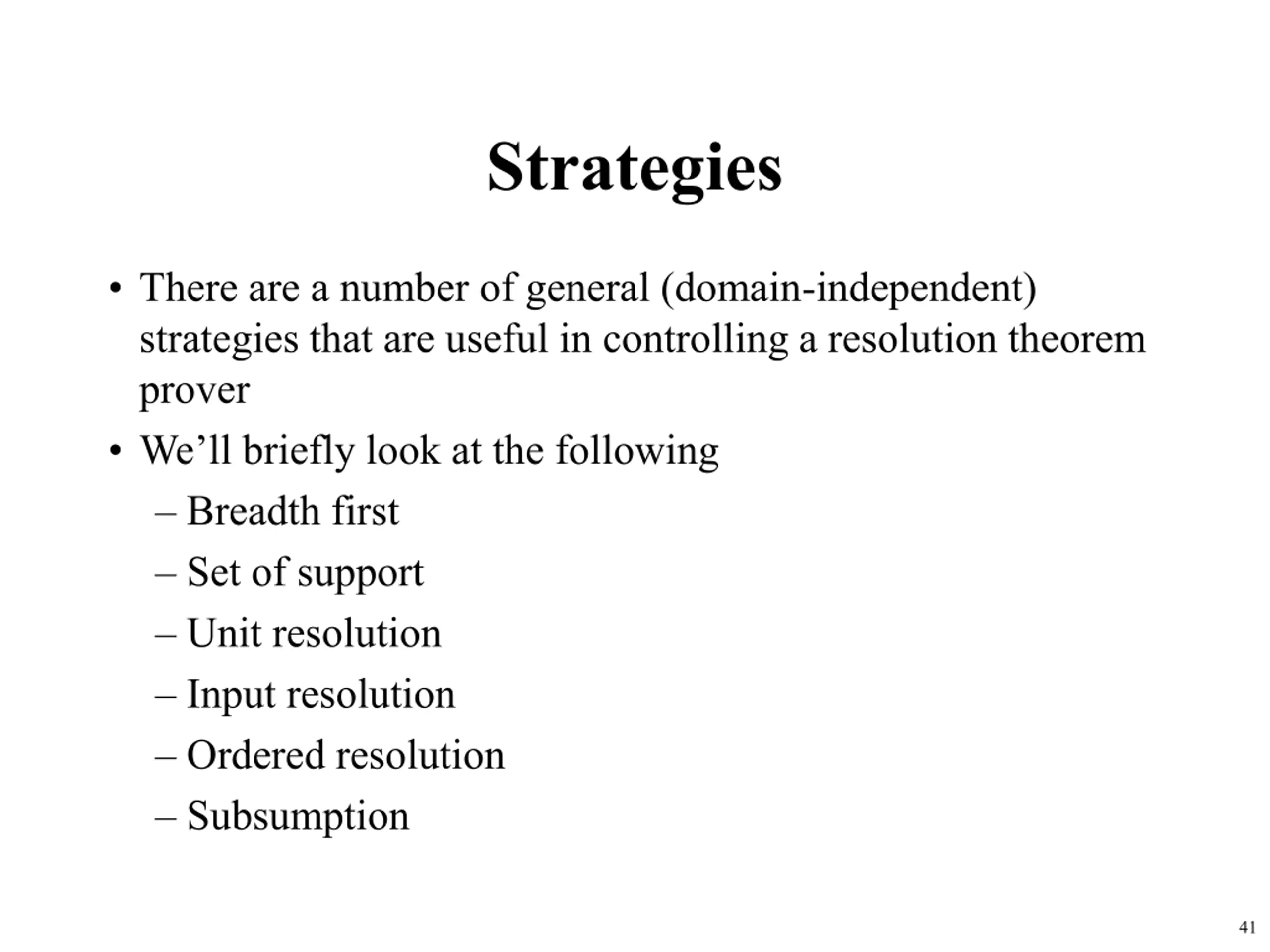 Strategies

• There are a number of general (domain-independent) strategies that are useful in controlling a resolution theorem prover

• We'll briefly look at the following

– Breadth first

– Set of support

– Unit resolution

– Input resolution

– Ordered resolution

– Subsumption

41